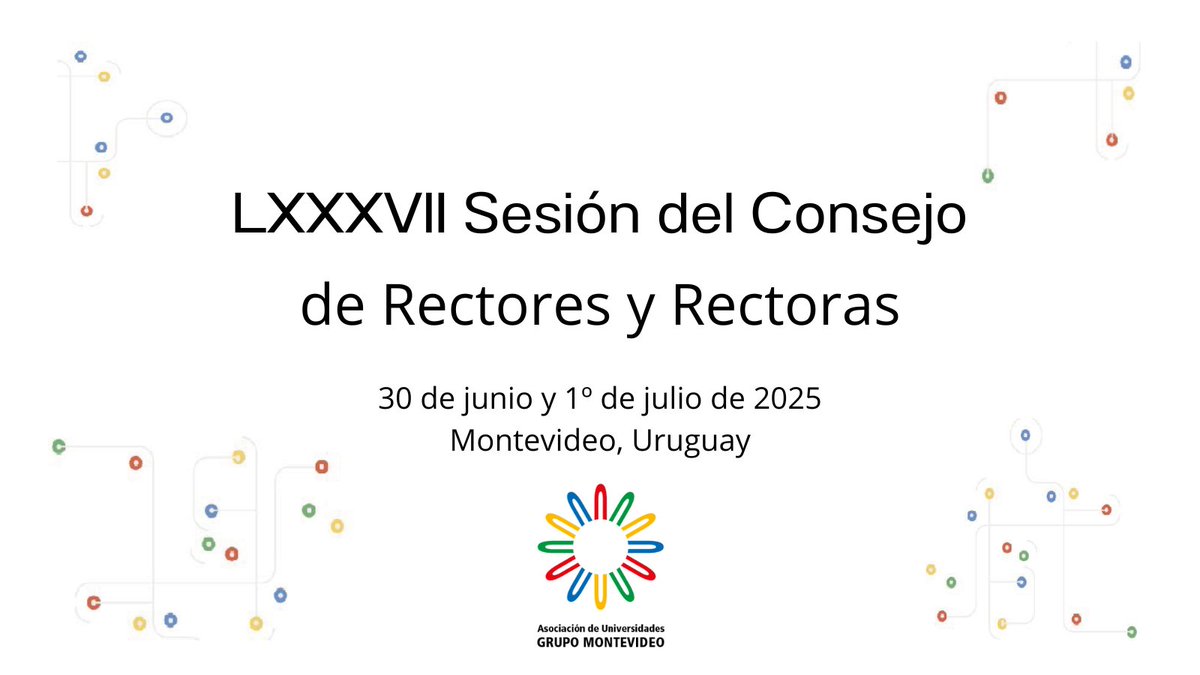 LXXXVII Sesión del Consejo de Rectores y Rectoras

30 de junio y 1º de julio de 2025
Montevideo, Uruguay

Asociación de Universidades
GRUPO MONTEVIDEO